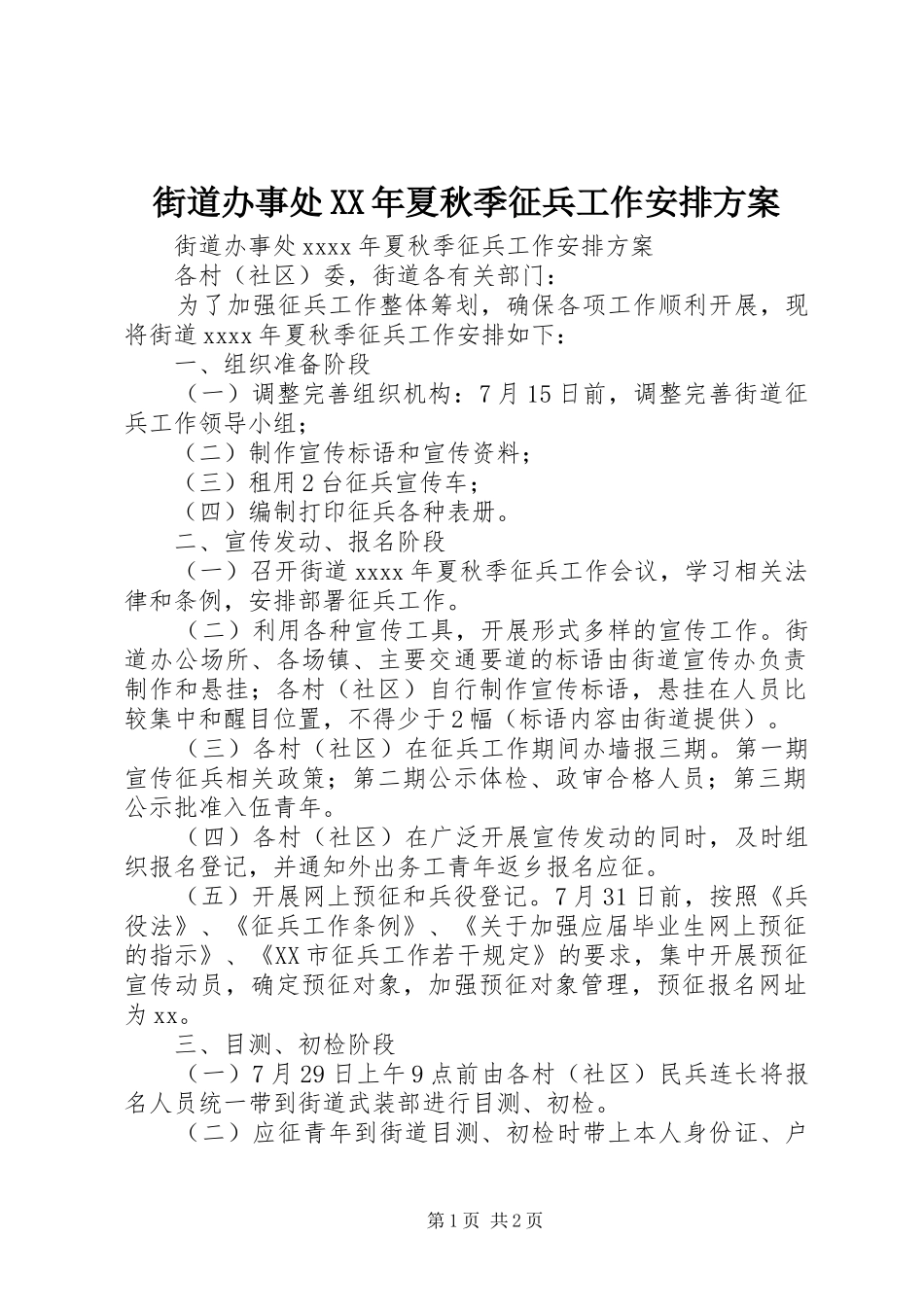 街道办事处XX年夏秋季征兵工作安排方案

街道办事处xxxx年夏秋季征兵工作安排方案

各村（社区）委，街道各有关部门：

为了加强征兵工作整体筹划，确保各项工作顺利开展，现将街道xxxx年夏秋季征兵工作安排如下：

一、组织准备阶段

（一）调整完善组织机构：7月15日前，调整完善街道征兵工作领导小组；

（二）制作宣传标语和宣传资料；

（三）租用2台征兵宣传车；

（四）编制打印征兵各种表册。

二、宣传发动、报名阶段

（一）召开街道xxxx年夏秋季征兵工作会议，学习相关法律和条例，安排部署征兵工作。

（二）利用各种宣传工具，开展形式多样的宣传工作。街道办公场所、各场镇、主要交通要道的标语由街道宣传办负责制作和悬挂；各村（社区）自行制作宣传标语，悬挂在人员比较集中和醒目位置，不得少于2幅（标语内容由街道提供）。

（三）各村（社区）在征兵工作期间办墙报三期。第一期宣传征兵相关政策；第二期公示体检、政审合格人员；第三期公示批准入伍青年。

（四）各村（社区）在广泛开展宣传发动的同时，及时组织报名登记，并通知外出务工青年返乡报名应征。

（五）开展网上预征和兵役登记。7月31日前，按照《兵役法》、《征兵工作条例》、《关于加强应届毕业生网上预征的指示》、《XX市征兵工作若干规定》的要求，集中开展预征宣传动员，确定预征对象，加强预征对象管理，预征报名网址为xx。

三、目测、初检阶段

（一）7月29日上午9点前由各村（社区）民兵连长将报名人员统一带到街道武装部进行目测、初检。

（二）应征青年到街道目测、初检时带上本人身份证、户

第1页 共2页